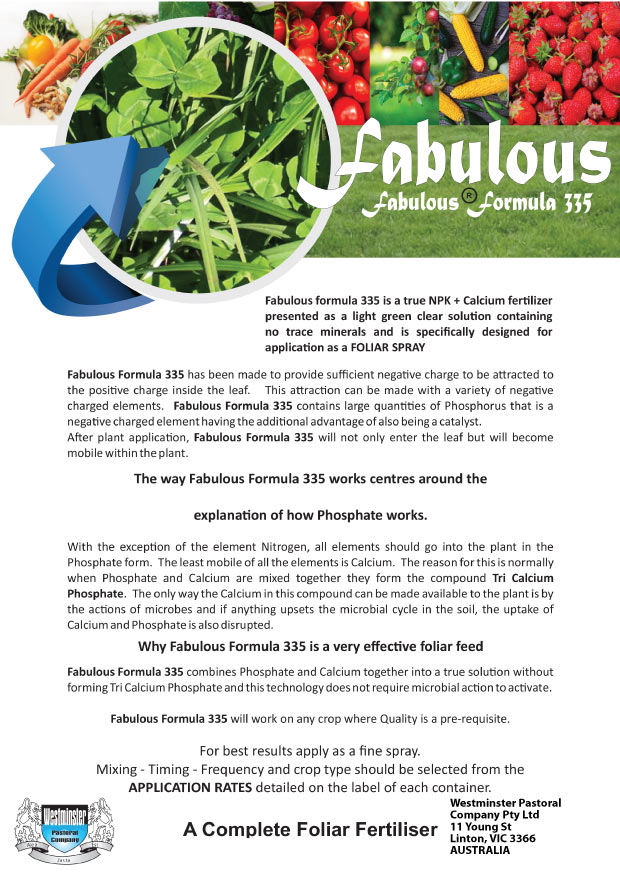 Fabulous
Fabulous® Formula 335

Fabulous formula 335 is a true NPK + Calcium fertilizer presented as a light green clear solution containing no trace minerals and is specifically designed for application as a FOLIAR SPRAY

Fabulous Formula 335 has been made to provide sufficient negative charge to be attracted to the positive charge inside the leaf. This attraction can be made with a variety of negative charged elements. Fabulous Formula 335 contains large quantities of Phosphorus that is a negative charged element having the additional advantage of also being a catalyst.
After plant application, Fabulous Formula 335 will not only enter the leaf but will become mobile within the plant.

The way Fabulous Formula 335 works centres around the

explanation of how Phosphate works.

With the exception of the element Nitrogen, all elements should go into the plant in the Phosphate form. The least mobile of all the elements is Calcium. The reason for this is normally when Phosphate and Calcium are mixed together they form the compound Tri Calcium Phosphate. The only way the Calcium in this compound can be made available to the plant is by the actions of microbes and if anything upsets the microbial cycle in the soil, the uptake of Calcium and Phosphate is also disrupted.

Why Fabulous Formula 335 is a very effective foliar feed

Fabulous Formula 335 combines Phosphate and Calcium together into a true solution without forming Tri Calcium Phosphate and this technology does not require microbial action to activate.

Fabulous Formula 335 will work on any crop where Quality is a pre-requisite.

For best results apply as a fine spray.
Mixing - Timing - Frequency and crop type should be selected from the APPLICATION RATES detailed on the label of each container.

Westminster Pastoral Company

A Complete Foliar Fertiliser

Westminster Pastoral Company Pty Ltd
11 Young St
Linton, VIC 3366
AUSTRALIA